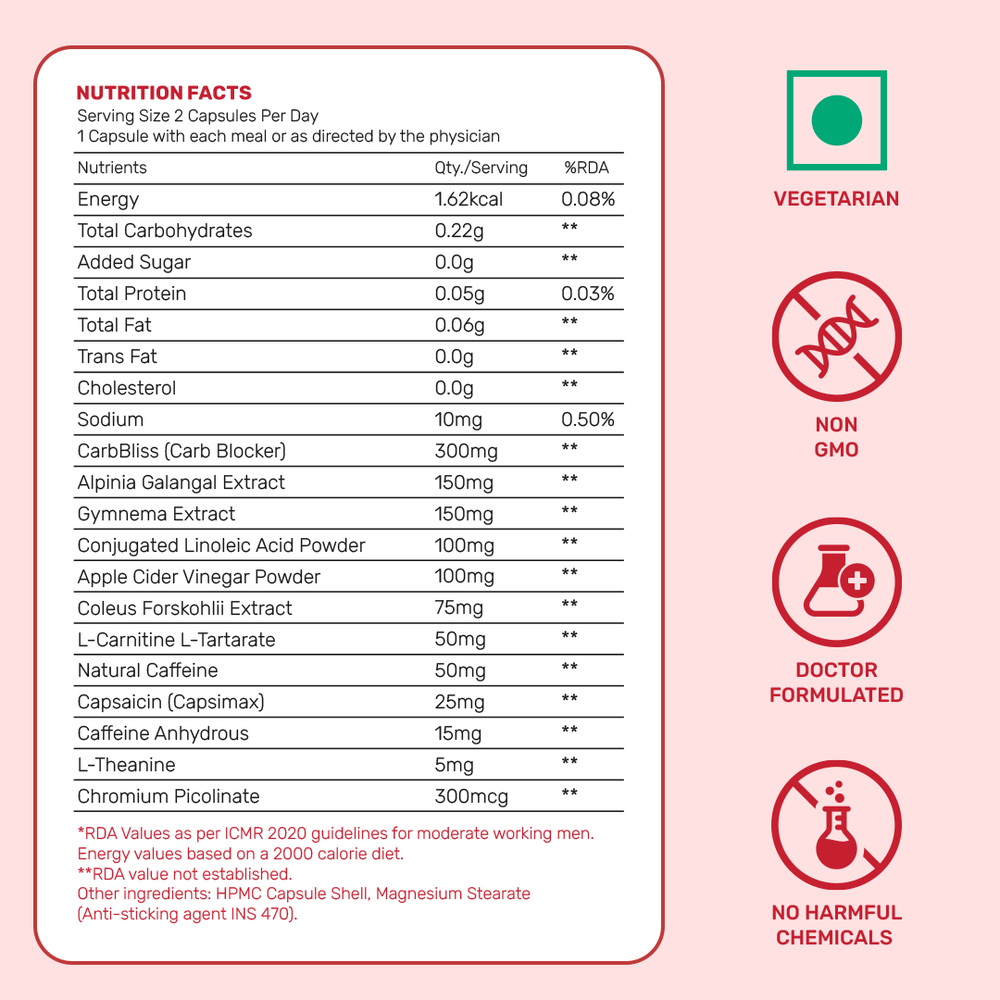 NUTRITION FACTS
Serving Size 2 Capsules Per Day
1 Capsule with each meal or as directed by the physician

| Nutrients | Qty./Serving | %RDA |
|---|---|---|
| Energy | 1.62kcal | 0.08% |
| Total Carbohydrates | 0.22g | ** |
| Added Sugar | 0.0g | ** |
| Total Protein | 0.05g | 0.03% |
| Total Fat | 0.06g | ** |
| Trans Fat | 0.0g | ** |
| Cholesterol | 0.0g | ** |
| Sodium | 10mg | 0.50% |
| CarbBliss (Carb Blocker) | 300mg | ** |
| Alpinia Galangal Extract | 150mg | ** |
| Gymnema Extract | 150mg | ** |
| Conjugated Linoleic Acid Powder | 100mg | ** |
| Apple Cider Vinegar Powder | 100mg | ** |
| Coleus Forskohlii Extract | 75mg | ** |
| L-Carnitine L-Tartarate | 50mg | ** |
| Natural Caffeine | 50mg | ** |
| Capsaicin (Capsimax) | 25mg | ** |
| Caffeine Anhydrous | 15mg | ** |
| L-Theanine | 5mg | ** |
| Chromium Picolinate | 300mcg | ** |

*RDA Values as per ICMR 2020 guidelines for moderate working men.
Energy values based on a 2000 calorie diet.
**RDA value not established.
Other ingredients: HPMC Capsule Shell, Magnesium Stearate (Anti-sticking agent INS 470).

VEGETARIAN

NON GMO

DOCTOR FORMULATED

NO HARMFUL CHEMICALS